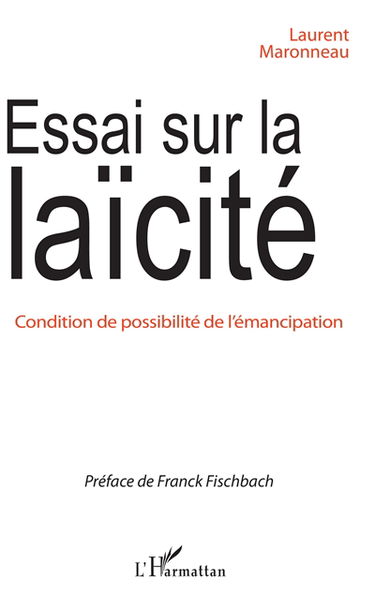 Laurent
Maronneau

Essai sur la
laïcité

Condition de possibilité de l'émancipation

Préface de Franck Fischbach

L'Harmattan